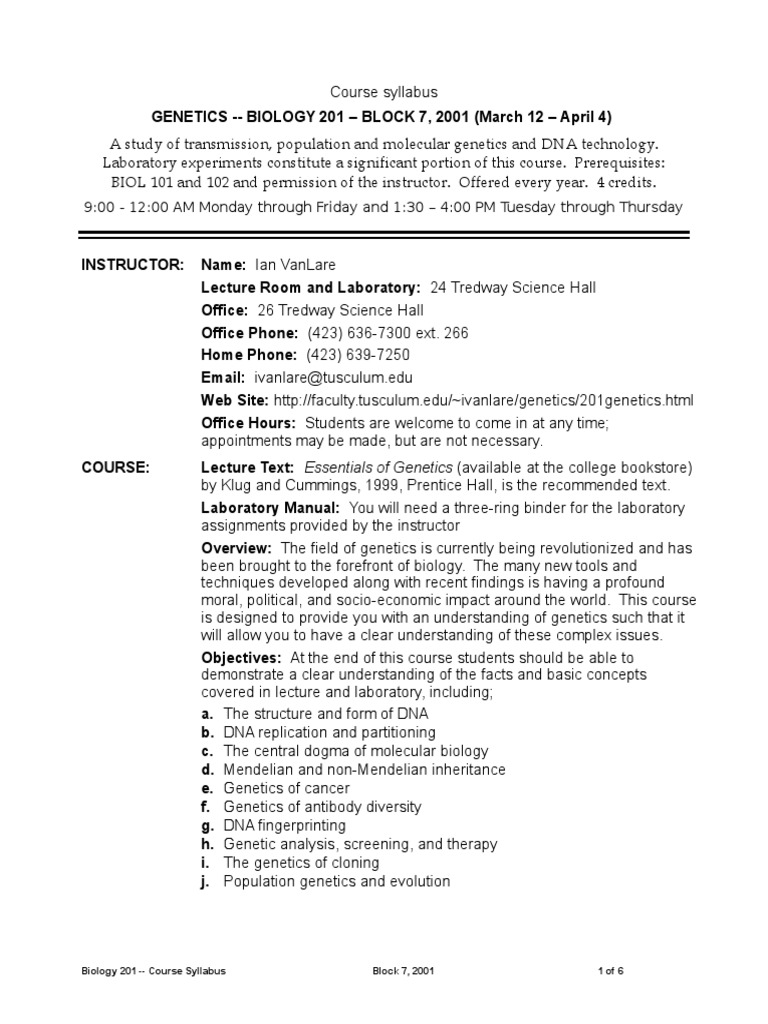 Course syllabus

GENETICS -- BIOLOGY 201 – BLOCK 7, 2001 (March 12 – April 4)

A study of transmission, population and molecular genetics and DNA technology. Laboratory experiments constitute a significant portion of this course. Prerequisites: BIOL 101 and 102 and permission of the instructor. Offered every year. 4 credits.

9:00 - 12:00 AM Monday through Friday and 1:30 – 4:00 PM Tuesday through Thursday

INSTRUCTOR: Name: Ian VanLare

Lecture Room and Laboratory: 24 Tredway Science Hall

Office: 26 Tredway Science Hall

Office Phone: (423) 636-7300 ext. 266

Home Phone: (423) 639-7250

Email: ivanlare@tusculum.edu

Web Site: http://faculty.tusculum.edu/~ivanlare/genetics/201genetics.html

Office Hours: Students are welcome to come in at any time; appointments may be made, but are not necessary.

COURSE: Lecture Text: Essentials of Genetics (available at the college bookstore) by Klug and Cummings, 1999, Prentice Hall, is the recommended text.

Laboratory Manual: You will need a three-ring binder for the laboratory assignments provided by the instructor

Overview: The field of genetics is currently being revolutionized and has been brought to the forefront of biology. The many new tools and techniques developed along with recent findings is having a profound moral, political, and socio-economic impact around the world. This course is designed to provide you with an understanding of genetics such that it will allow you to have a clear understanding of these complex issues.

Objectives: At the end of this course students should be able to demonstrate a clear understanding of the facts and basic concepts covered in lecture and laboratory, including;

a. The structure and form of DNA
b. DNA replication and partitioning
c. The central dogma of molecular biology
d. Mendelian and non-Mendelian inheritance
e. Genetics of cancer
f. Genetics of antibody diversity
g. DNA fingerprinting
h. Genetic analysis, screening, and therapy
i. The genetics of cloning
j. Population genetics and evolution

Biology 201 -- Course Syllabus Block 7, 2001 1 of 6